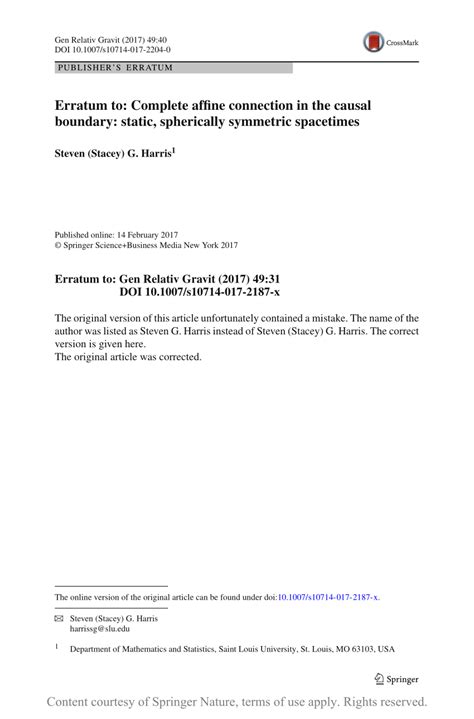 Gen Relativ Gravit (2017) 49:40
DOI 10.1007/s10714-017-2204-0

CrossMark

PUBLISHER'S ERRATUM

Erratum to: Complete affine connection in the causal boundary: static, spherically symmetric spacetimes

Steven (Stacey) G. Harris$^1$

Published online: 14 February 2017
© Springer Science+Business Media New York 2017

Erratum to: Gen Relativ Gravit (2017) 49:31
DOI 10.1007/s10714-017-2187-x

The original version of this article unfortunately contained a mistake. The name of the author was listed as Steven G. Harris instead of Steven (Stacey) G. Harris. The correct version is given here.
The original article was corrected.

The online version of the original article can be found under doi:10.1007/s10714-017-2187-x.

Steven (Stacey) G. Harris
harrissg@slu.edu

$^1$ Department of Mathematics and Statistics, Saint Louis University, St. Louis, MO 63103, USA

Springer

Content courtesy of Springer Nature, terms of use apply. Rights reserved.